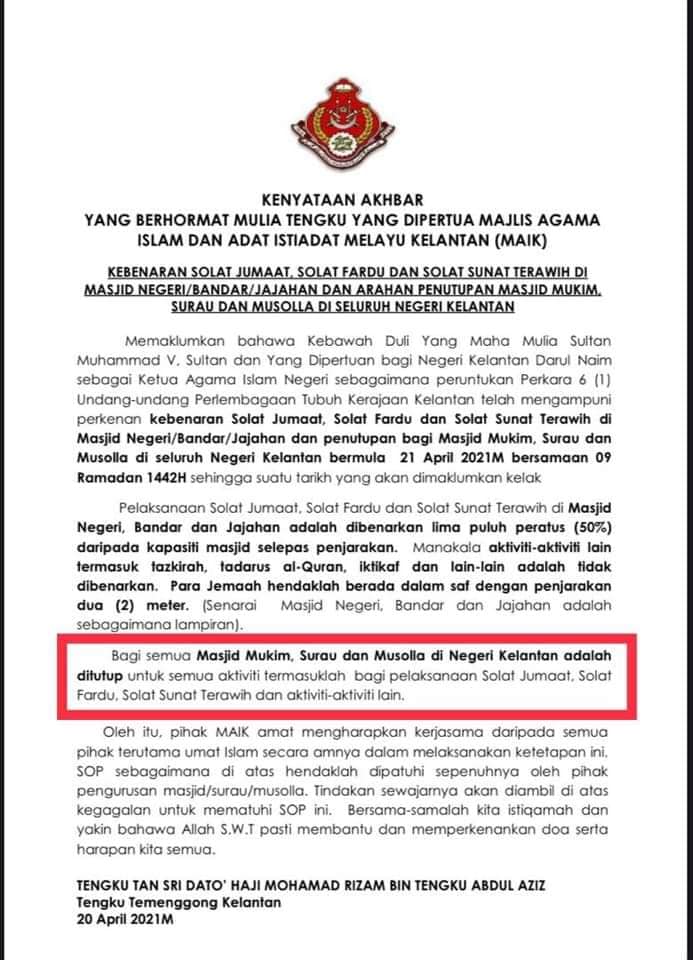 KENYATAAN AKHBAR
YANG BERHORMAT MULIA TENGKU YANG DIPERTUA MAJLIS AGAMA ISLAM DAN ADAT ISTIADAT MELAYU KELANTAN (MAIK)

KEBENARAN SOLAT JUMAAT, SOLAT FARDU DAN SOLAT SUNAT TERAWIH DI MASJID NEGERI/BANDAR/JAJAHAN DAN ARAHAN PENUTUPAN MASJID MUKIM, SURAU DAN MUSOLLA DI SELURUH NEGERI KELANTAN

Memaklumkan bahawa Kebawah Duli Yang Maha Mulia Sultan Muhammad V, Sultan dan Yang Dipertuan bagi Negeri Kelantan Darul Naim sebagai Ketua Agama Islam Negeri sebagaimana peruntukan Perkara 6 (1) Undang-undang Perlembagaan Tubuh Kerajaan Kelantan telah mengampuni perkenan kebenaran Solat Jumaat, Solat Fardu dan Solat Sunat Terawih di Masjid Negeri/Bandar/Jajahan dan penutupan bagi Masjid Mukim, Surau dan Musolla di seluruh Negeri Kelantan bermula 21 April 2021M bersamaan 09 Ramadan 1442H sehingga suatu tarikh yang akan dimaklumkan kelak

Pelaksanaan Solat Jumaat, Solat Fardu dan Solat Sunat Terawih di Masjid Negeri, Bandar dan Jajahan adalah dibenarkan lima puluh peratus (50%) daripada kapasiti masjid selepas penjarakan. Manakala aktiviti-aktiviti lain termasuk tazkirah, tadarus al-Quran, iktikaf dan lain-lain adalah tidak dibenarkan. Para Jemaah hendaklah berada dalam saf dengan penjarakan dua (2) meter. (Senarai Masjid Negeri, Bandar dan Jajahan adalah sebagaimana lampiran).

Bagi semua Masjid Mukim, Surau dan Musolla di Negeri Kelantan adalah ditutup untuk semua aktiviti termasuklah bagi pelaksanaan Solat Jumaat, Solat Fardu, Solat Sunat Terawih dan aktiviti-aktiviti lain.

Oleh itu, pihak MAIK amat mengharapkan kerjasama daripada semua pihak terutama umat Islam secara amnya dalam melaksanakan ketetapan ini. SOP sebagaimana di atas hendaklah dipatuhi sepenuhnya oleh pihak pengurusan masjid/surau/musolla. Tindakan sewajarnya akan diambil di atas kegagalan untuk mematuhi SOP ini. Bersama-samalah kita istiqamah dan yakin bahawa Allah S.W.T pasti membantu dan memperkenankan doa serta harapan kita semua.

TENGKU TAN SRI DATO' HAJI MOHAMAD RIZAM BIN TENGKU ABDUL AZIZ
Tengku Temenggong Kelantan
20 April 2021M